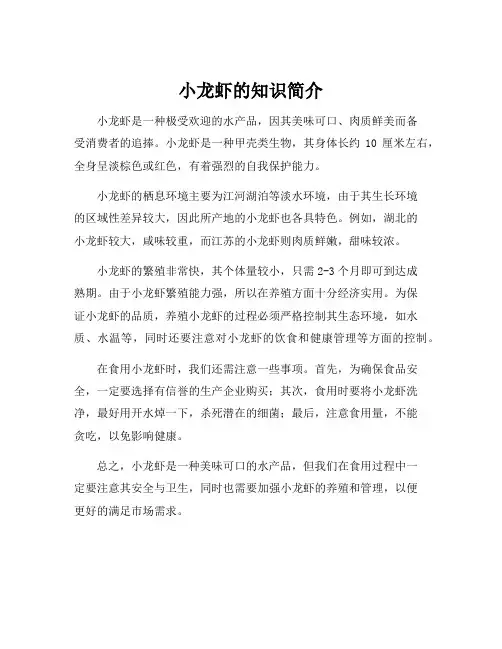 小龙虾的知识简介

小龙虾是一种极受欢迎的水产品，因其美味可口、肉质鲜美而备受消费者的追捧。小龙虾是一种甲壳类生物，其身体长约 10 厘米左右，全身呈淡棕色或红色，有着强烈的自我保护能力。

小龙虾的栖息环境主要为江河湖泊等淡水环境，由于其生长环境的区域性差异较大，因此所产地的小龙虾也各具特色。例如，湖北的小龙虾较大，咸味较重，而江苏的小龙虾则肉质鲜嫩，甜味较浓。

小龙虾的繁殖非常快，其个体量较小，只需 2-3 个月即可到达成熟期。由于小龙虾繁殖能力强，所以在养殖方面十分经济实用。为保证小龙虾的品质，养殖小龙虾的过程必须严格控制其生态环境，如水质、水温等，同时还要注意对小龙虾的饮食和健康管理等方面的控制。

在食用小龙虾时，我们还需注意一些事项。首先，为确保食品安全，一定要选择有信誉的生产企业购买；其次，食用时要将小龙虾洗净，最好用开水焯一下，杀死潜在的细菌；最后，注意食用量，不能贪吃，以免影响健康。

总之，小龙虾是一种美味可口的水产品，但我们在食用过程中一定要注意其安全与卫生，同时也需要加强小龙虾的养殖和管理，以便更好的满足市场需求。